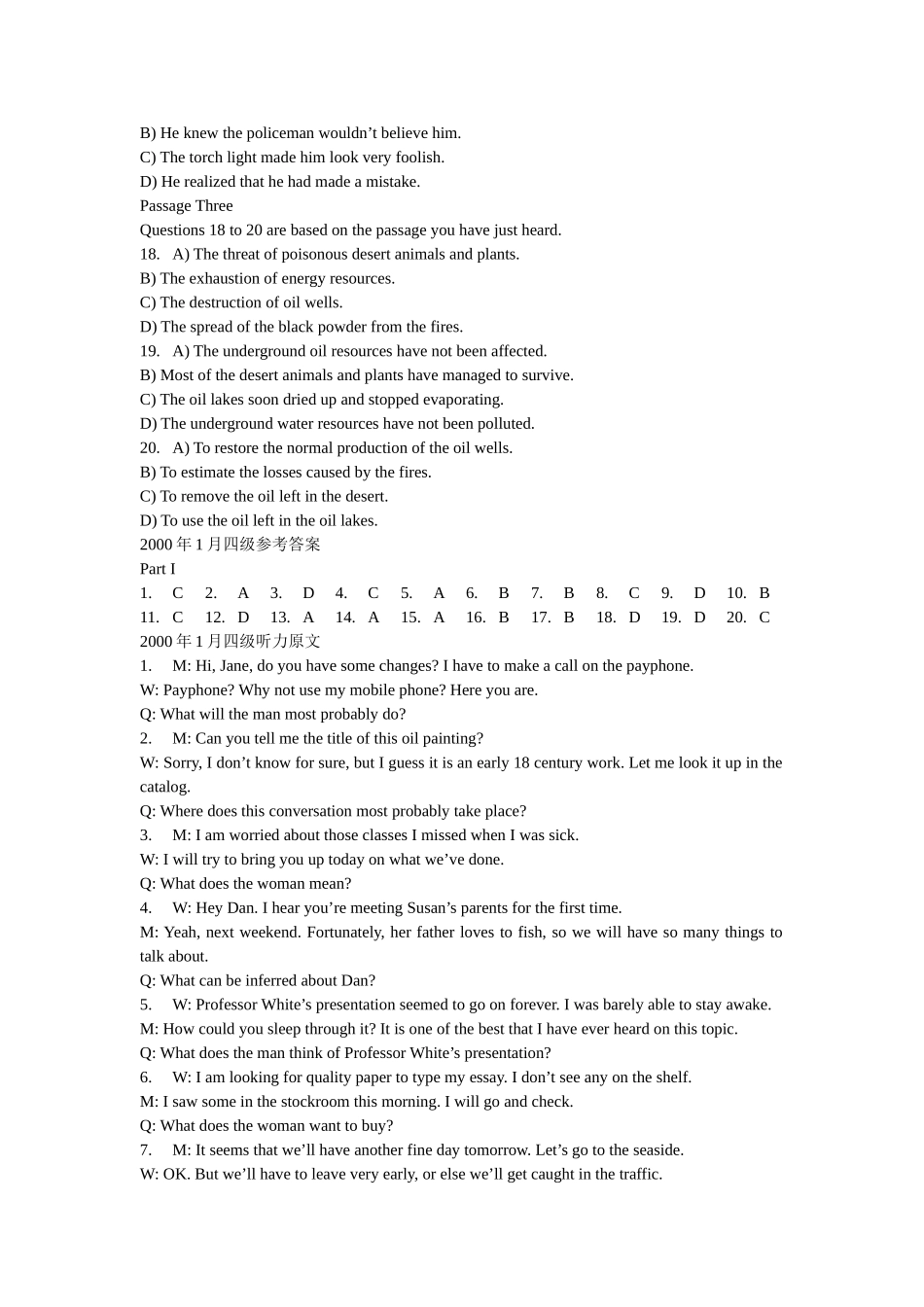 B) He knew the policeman wouldn’t believe him.
C) The torch light made him look very foolish.
D) He realized that he had made a mistake.
Passage Three
Questions 18 to 20 are based on the passage you have just heard.
18. A) The threat of poisonous desert animals and plants.
B) The exhaustion of energy resources.
C) The destruction of oil wells.
D) The spread of the black powder from the fires.
19. A) The underground oil resources have not been affected.
B) Most of the desert animals and plants have managed to survive.
C) The oil lakes soon dried up and stopped evaporating.
D) The underground water resources have not been polluted.
20. A) To restore the normal production of the oil wells.
B) To estimate the losses caused by the fires.
C) To remove the oil left in the desert.
D) To use the oil left in the oil lakes.
2000 年 1 月四级参考答案
Part I
1. C 2. A 3. D 4. C 5. A 6. B 7. B 8. C 9. D 10. B
11. C 12. D 13. A 14. A 15. A 16. B 17. B 18. D 19. D 20. C
2000 年 1 月四级听力原文
1. M: Hi, Jane, do you have some changes? I have to make a call on the payphone.
W: Payphone? Why not use my mobile phone? Here you are.
Q: What will the man most probably do?
2. M: Can you tell me the title of this oil painting?
W: Sorry, I don’t know for sure, but I guess it is an early 18 century work. Let me look it up in the catalog.
Q: Where does this conversation most probably take place?
3. M: I am worried about those classes I missed when I was sick.
W: I will try to bring you up today on what we’ve done.
Q: What does the woman mean?
4. W: Hey Dan. I hear you’re meeting Susan’s parents for the first time.
M: Yeah, next weekend. Fortunately, her father loves to fish, so we will have so many things to talk about.
Q: What can be inferred about Dan?
5. W: Professor White’s presentation seemed to go on forever. I was barely able to stay awake.
M: How could you sleep through it? It is one of the best that I have ever heard on this topic.
Q: What does the man think of Professor White’s presentation?
6. W: I am looking for quality paper to type my essay. I don’t see any on the shelf.
M: I saw some in the stockroom this morning. I will go and check.
Q: What does the woman want to buy?
7. M: It seems that we’ll have another fine day tomorrow. Let’s go to the seaside.
W: OK. But we’ll have to leave very early, or else we’ll get caught in the traffic.